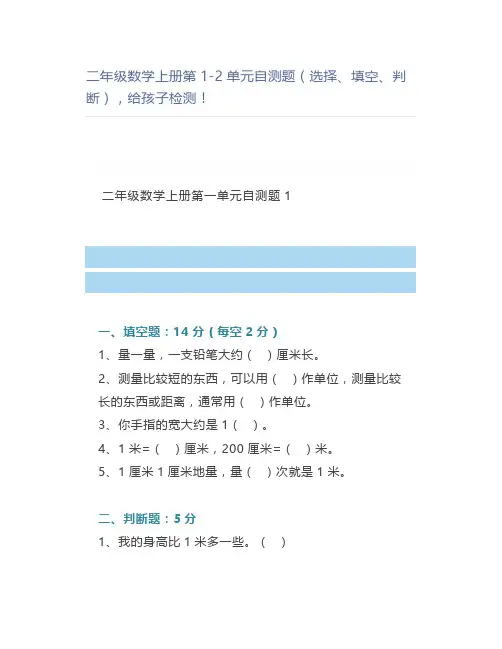 二年级数学上册第 1-2 单元自测题（选择、填空、判断），给孩子检测！

二年级数学上册第一单元自测题 1

一、填空题：14 分（每空 2 分）

1、量一量，一支铅笔大约（ ）厘米长。

2、测量比较短的东西，可以用（ ）作单位，测量比较长的东西或距离，通常用（ ）作单位。

3、你手指的宽大约是 1（ ）。

4、1 米=（ ）厘米，200 厘米=（ ）米。

5、1 厘米 1 厘米地量，量（ ）次就是 1 米。

二、判断题：5 分

1、我的身高比 1 米多一些。（ ）